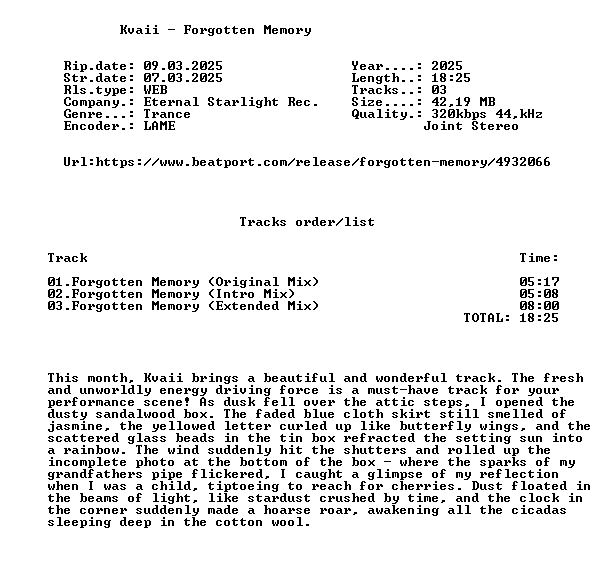 Kvaii - Forgotten Memory

Rip.date: 09.03.2025
Str.date: 07.03.2025
Rls.type: WEB
Company.: Eternal Starlight Rec.
Genre...: Trance
Encoder.: LAME

Year....: 2025
Length..: 18:25
Tracks..: 03
Size....: 42,19 MB
Quality.: 320kbps 44,kHz
Joint Stereo

Url:https://www.beatport.com/release/forgotten-memory/4932066

Tracks order/list

| Track | Time: |
|---|---|
| 01.Forgotten Memory (Original Mix) | 05:17 |
| 02.Forgotten Memory (Intro Mix) | 05:08 |
| 03.Forgotten Memory (Extended Mix) | 08:00 |
| | TOTAL: 18:25 |

This month, Kvaii brings a beautiful and wonderful track. The fresh and unworldly energy driving force is a must-have track for your performance scene! As dusk fell over the attic steps, I opened the dusty sandalwood box. The faded blue cloth skirt still smelled of jasmine, the yellowed letter curled up like butterfly wings, and the scattered glass beads in the tin box refracted the setting sun into a rainbow. The wind suddenly hit the shutters and rolled up the incomplete photo at the bottom of the box - where the sparks of my grandfathers pipe flickered, I caught a glimpse of my reflection when I was a child, tiptoeing to reach for cherries. Dust floated in the beams of light, like stardust crushed by time, and the clock in the corner suddenly made a hoarse roar, awakening all the cicadas sleeping deep in the cotton wool.